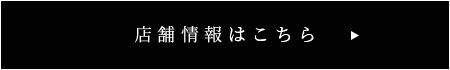 店舗情報はこちら ▶